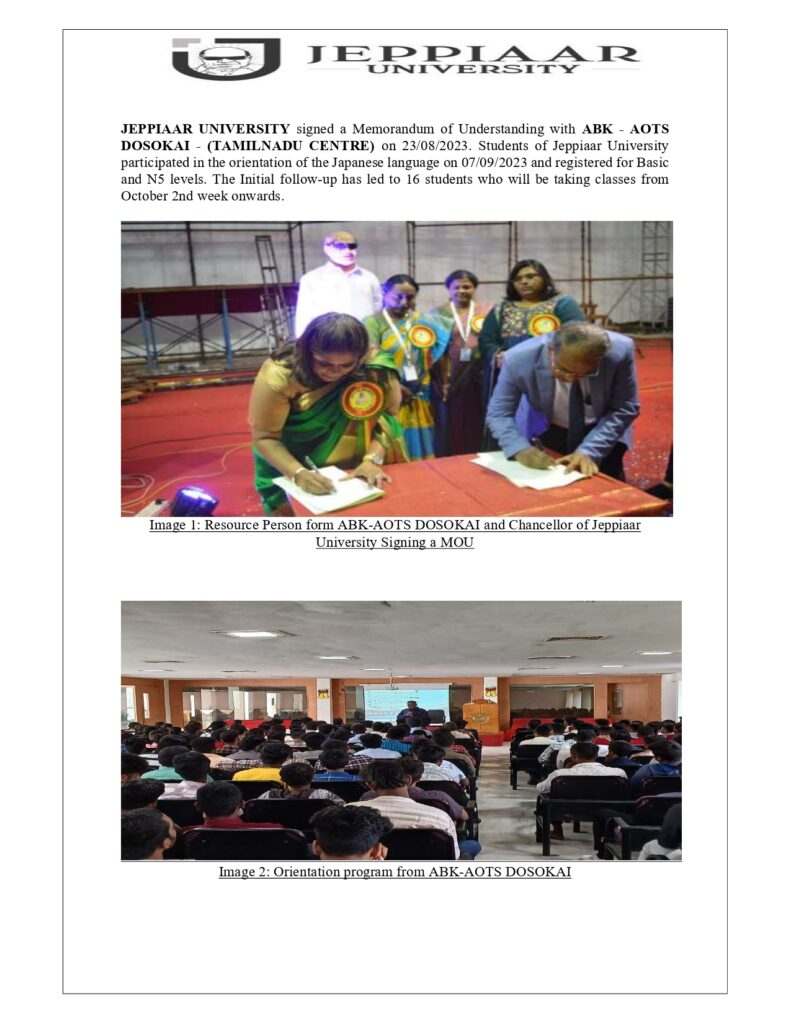 JEPPIAAR UNIVERSITY

JEPPIAAR UNIVERSITY signed a Memorandum of Understanding with ABK - AOTS DOSOKAI - (TAMILNADU CENTRE) on 23/08/2023. Students of Jeppiaar University participated in the orientation of the Japanese language on 07/09/2023 and registered for Basic and N5 levels. The Initial follow-up has led to 16 students who will be taking classes from October 2nd week onwards.

Image 1: Resource Person form ABK-AOTS DOSOKAI and Chancellor of Jeppiaar University Signing a MOU

Image 2: Orientation program from ABK-AOTS DOSOKAI